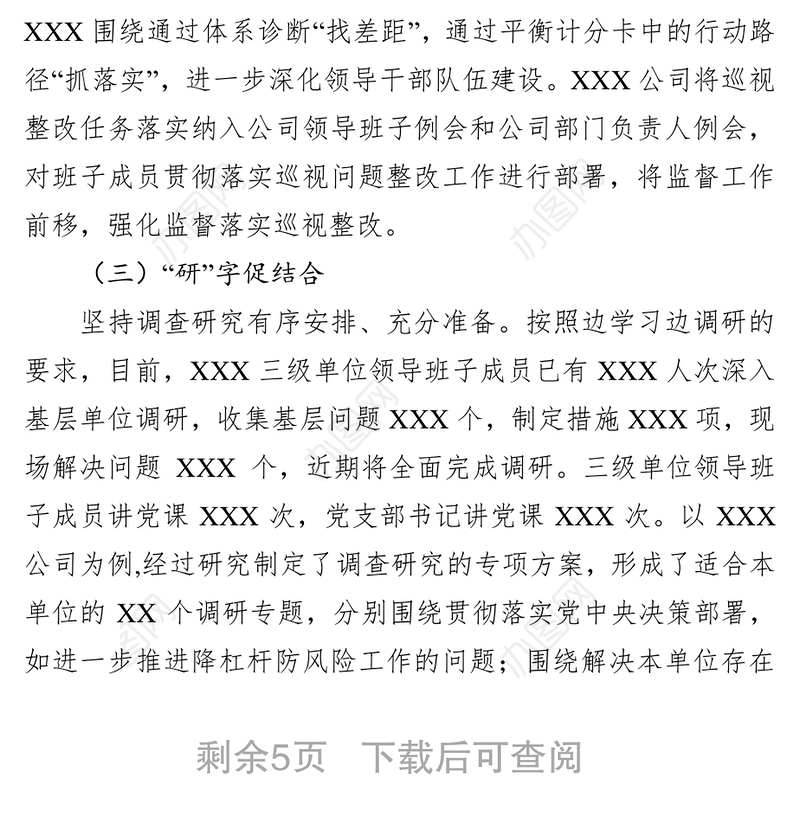 XXX 围绕通过体系诊断“找差距”，通过平衡计分卡中的行动路径“抓落实”，进一步深化领导干部队伍建设。XXX 公司将巡视整改任务落实纳入公司领导班子例会和公司部门负责人例会，对班子成员贯彻落实巡视问题整改工作进行部署，将监督工作前移，强化监督落实巡视整改。

（三）“研”字促结合

坚持调查研究有序安排、充分准备。按照边学习边调研的要求，目前，XXX 三级单位领导班子成员已有 XXX 人次深入基层单位调研，收集基层问题 XXX 个，制定措施 XXX 项，现场解决问题 XXX 个，近期将全面完成调研。三级单位领导班子成员讲党课 XXX 次，党支部书记讲党课 XXX 次。以 XXX 公司为例,经过研究制定了调查研究的专项方案，形成了适合本单位的 XX 个调研专题，分别围绕贯彻落实党中央决策部署，如进一步推进降杠杆防风险工作的问题；围绕解决本单位存在

剩余5页　下载后可查阅